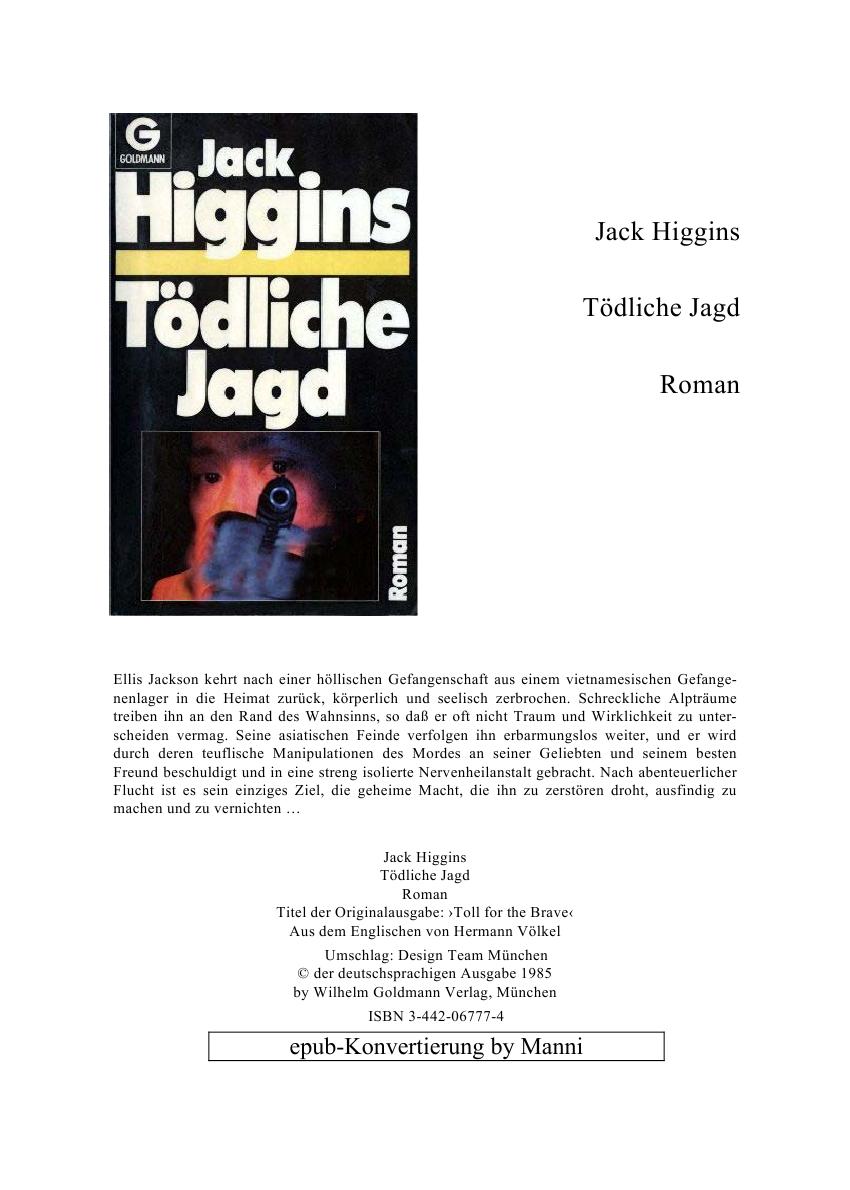 G
GOLDMANN
Jack
Higgins
Tödliche
Jagd
Roman

Jack Higgins

Tödliche Jagd

Roman

Ellis Jackson kehrt nach einer höllischen Gefangenschaft aus einem vietnamesischen Gefangenenlager in die Heimat zurück, körperlich und seelisch zerbrochen. Schreckliche Alpträume treiben ihn an den Rand des Wahnsinns, so daß er oft nicht Traum und Wirklichkeit zu unterscheiden vermag. Seine asiatischen Feinde verfolgen ihn erbarmungslos weiter, und er wird durch deren teuflische Manipulationen des Mordes an seiner Geliebten und seinem besten Freund beschuldigt und in eine streng isolierte Nervenheilanstalt gebracht. Nach abenteuerlicher Flucht ist es sein einziges Ziel, die geheime Macht, die ihn zu zerstören droht, ausfindig zu machen und zu vernichten …

Jack Higgins
Tödliche Jagd
Roman
Titel der Originalausgabe: ›Toll for the Brave‹
Aus dem Englischen von Hermann Völkel

Umschlag: Design Team München
© der deutschsprachigen Ausgabe 1985
by Wilhelm Goldmann Verlag, München

ISBN 3-442-06777-4

epub-Konvertierung by Manni